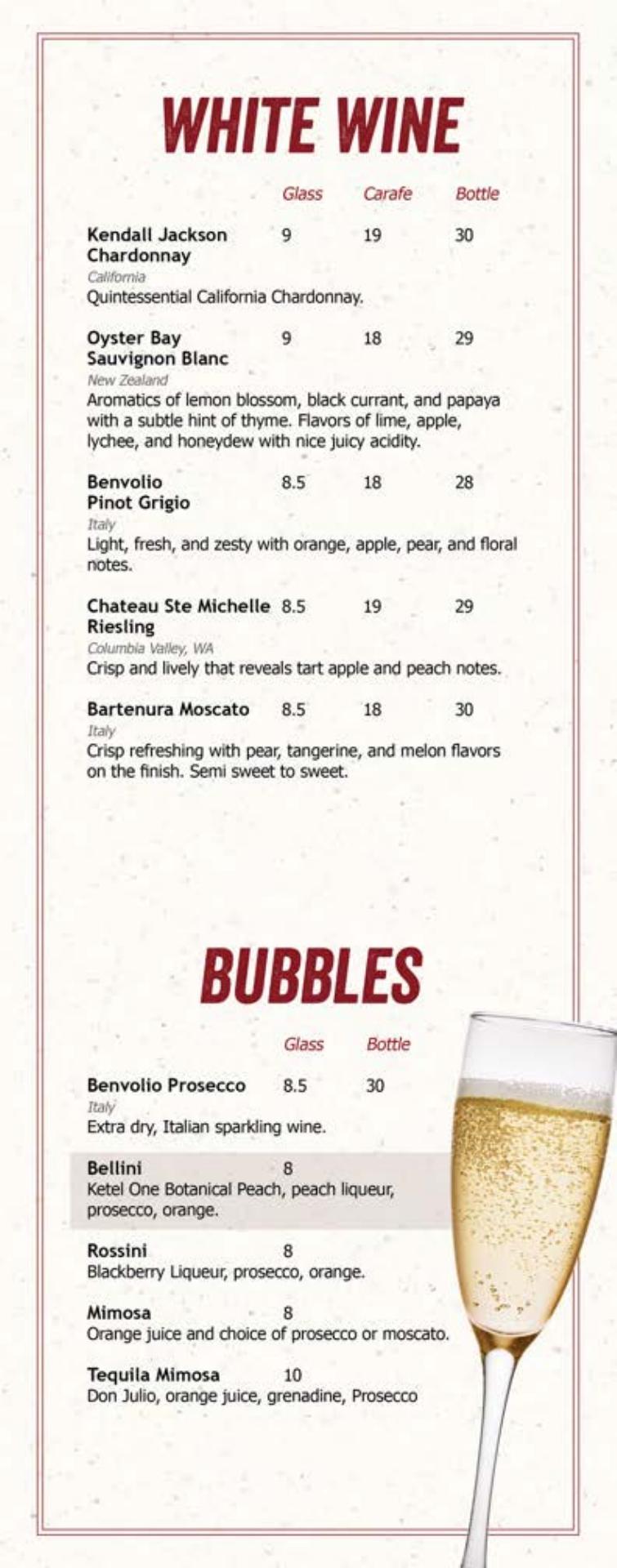 WHITE WINE

Glass Carafe Bottle

Kendall Jackson Chardonnay 9 19 30
California
Quintessential California Chardonnay.

Oyster Bay Sauvignon Blanc 9 18 29
New Zealand
Aromatics of lemon blossom, black currant, and papaya with a subtle hint of thyme. Flavors of lime, apple, lychee, and honeydew with nice juicy acidity.

Benvolio Pinot Grigio 8.5 18 28
Italy
Light, fresh, and zesty with orange, apple, pear, and floral notes.

Chateau Ste Michelle Riesling 8.5 19 29
Columbia Valley, WA
Crisp and lively that reveals tart apple and peach notes.

Bartenura Moscato 8.5 18 30
Italy
Crisp refreshing with pear, tangerine, and melon flavors on the finish. Semi sweet to sweet.

BUBBLES

Glass Bottle

Benvolio Prosecco 8.5 30
Italy
Extra dry, Italian sparkling wine.

Bellini 8
Ketel One Botanical Peach, peach liqueur, prosecco, orange.

Rossini 8
Blackberry Liqueur, prosecco, orange.

Mimosa 8
Orange juice and choice of prosecco or moscato.

Tequila Mimosa 10
Don Julio, orange juice, grenadine, Prosecco